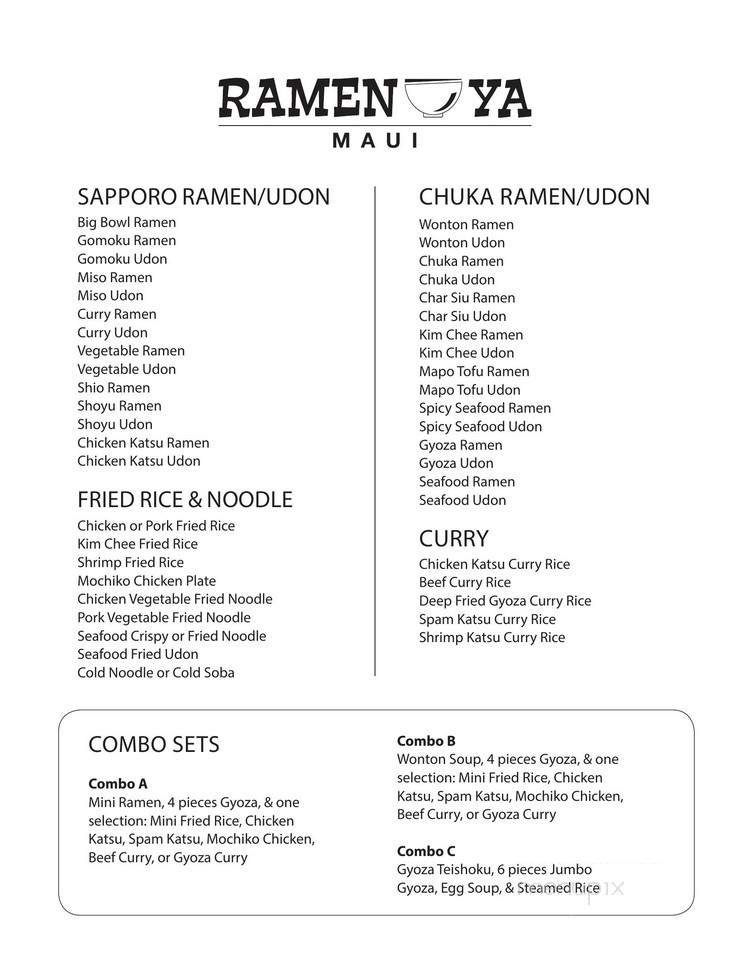 RAMEN YA
MAUI

SAPPORO RAMEN/UDON
Big Bowl Ramen
Gomoku Ramen
Gomoku Udon
Miso Ramen
Miso Udon
Curry Ramen
Curry Udon
Vegetable Ramen
Vegetable Udon
Shio Ramen
Shoyu Ramen
Shoyu Udon
Chicken Katsu Ramen
Chicken Katsu Udon

FRIED RICE & NOODLE
Chicken or Pork Fried Rice
Kim Chee Fried Rice
Shrimp Fried Rice
Mochiko Chicken Plate
Chicken Vegetable Fried Noodle
Pork Vegetable Fried Noodle
Seafood Crispy or Fried Noodle
Seafood Fried Udon
Cold Noodle or Cold Soba

CHUKA RAMEN/UDON
Wonton Ramen
Wonton Udon
Chuka Ramen
Chuka Udon
Char Siu Ramen
Char Siu Udon
Kim Chee Ramen
Kim Chee Udon
Mapo Tofu Ramen
Mapo Tofu Udon
Spicy Seafood Ramen
Spicy Seafood Udon
Gyoza Ramen
Gyoza Udon
Seafood Ramen
Seafood Udon

CURRY
Chicken Katsu Curry Rice
Beef Curry Rice
Deep Fried Gyoza Curry Rice
Spam Katsu Curry Rice
Shrimp Katsu Curry Rice

COMBO SETS

Combo A
Mini Ramen, 4 pieces Gyoza, & one selection: Mini Fried Rice, Chicken Katsu, Spam Katsu, Mochiko Chicken, Beef Curry, or Gyoza Curry

Combo B
Wonton Soup, 4 pieces Gyoza, & one selection: Mini Fried Rice, Chicken Katsu, Spam Katsu, Mochiko Chicken, Beef Curry, or Gyoza Curry

Combo C
Gyoza Teishoku, 6 pieces Jumbo Gyoza, Egg Soup, & Steamed Rice